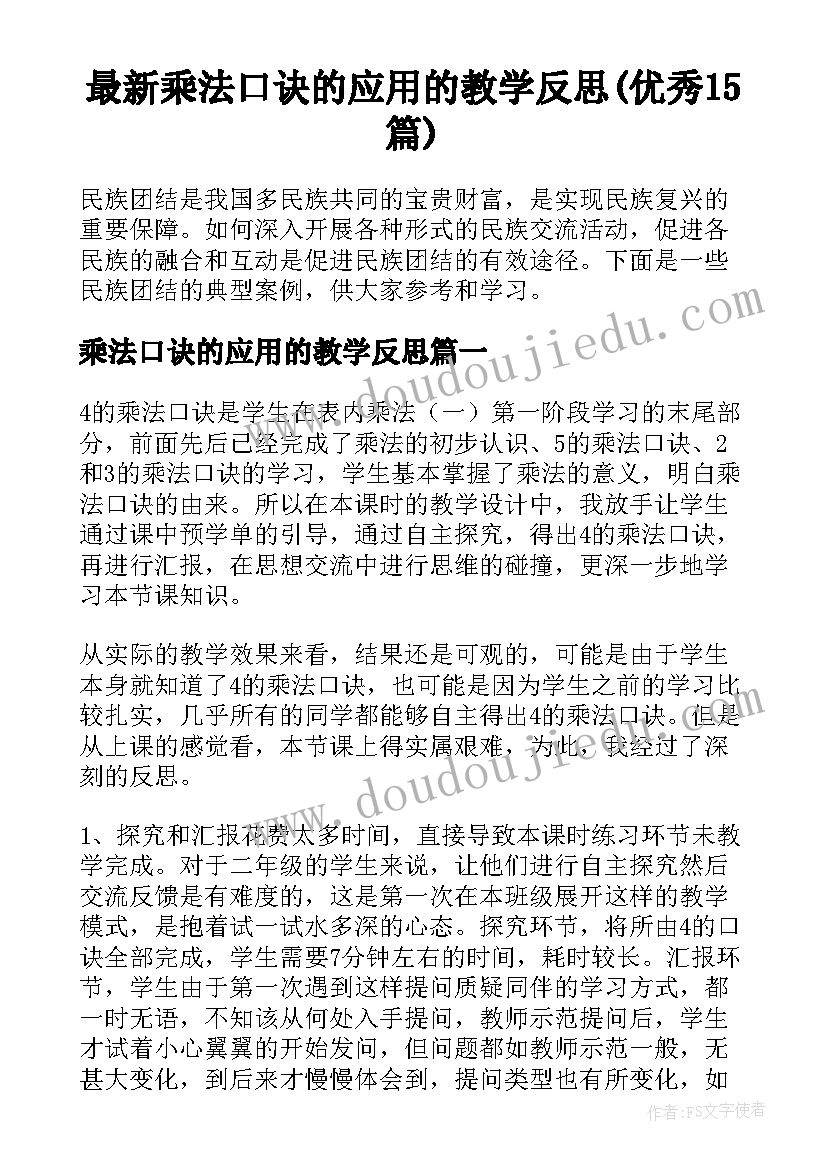 最新乘法口诀的应用的教学反思(优秀15篇)

民族团结是我国多民族共同的宝贵财富，是实现民族复兴的重要保障。如何深入开展各种形式的民族交流活动，促进各民族的融合和互动是促进民族团结的有效途径。下面是一些民族团结的典型案例，供大家参考和学习。

乘法口诀的应用的教学反思篇一

4的乘法口诀是学生在表内乘法（一）第一阶段学习的末尾部分，前面先后已经完成了乘法的初步认识、5的乘法口诀、2和3的乘法口诀的学习，学生基本掌握了乘法的意义，明白乘法口诀的由来。所以在本课时的教学设计中，我放手让学生通过课中预学单的引导，通过自主探究，得出4的乘法口诀，再进行汇报，在思想交流中进行思维的碰撞，更深一步地学习本节课知识。

从实际的教学效果来看，结果还是可观的，可能是由于学生本身就知道了4的乘法口诀，也可能是因为学生之前的学习比较扎实，几乎所有的同学都能够自主得出4的乘法口诀。但是从上课的感觉看，本节课上得实属艰难，为此，我经过了深刻的反思。

1、探究和汇报花费太多时间，直接导致本课时练习环节未教学完成。对于二年级的学生来说，让他们进行自主探究然后交流反馈是有难度的，这是第一次在本班级展开这样的教学模式，是抱着试一试水多深的心态。探究环节，将所由4的口诀全部完成，学生需要7分钟左右的时间，耗时较长。汇报环节，学生由于第一次遇到这样提问质疑同伴的学习方式，都一时无语，不知该从何处入手提问，教师示范提问后，学生才试着小心翼翼的开始发问，但问题都如教师示范一般，无甚大变化，到后来才慢慢体会到，提问类型也有所变化，如

www.doudoujiedu.com

www.doudoujiedu.com

作者：FS文字使者